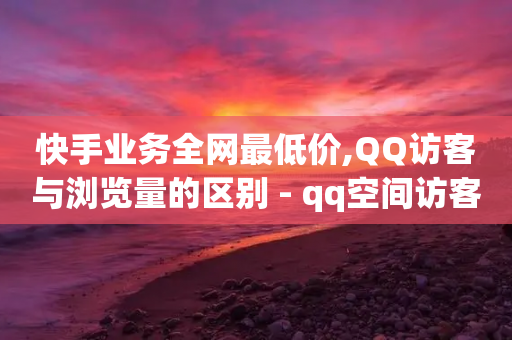 快手业务全网最低价,QQ访客与浏览量的区别 - qq空间访客